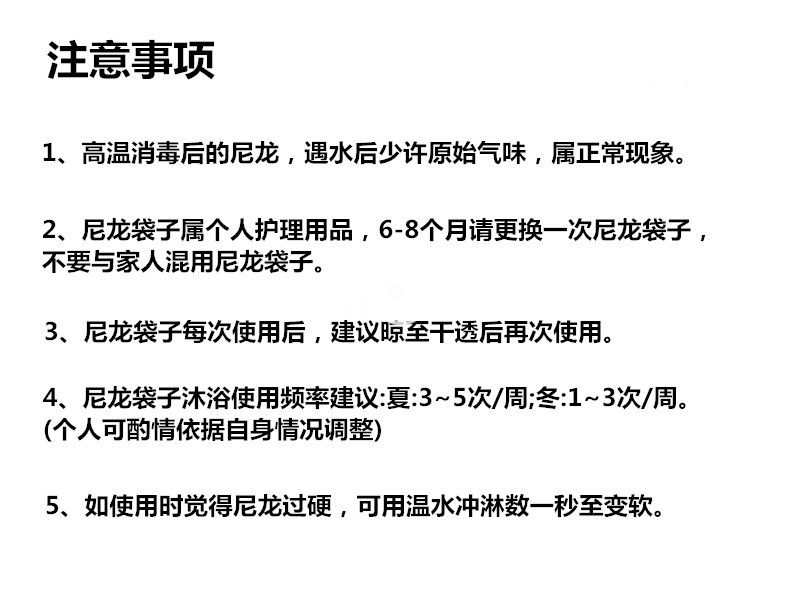 注意事项

1、高温消毒后的尼龙，遇水后少许原始气味，属正常现象。

2、尼龙袋子属个人护理用品，6-8个月请更换一次尼龙袋子，不要与家人混用尼龙袋子。

3、尼龙袋子每次使用后，建议晾至干透后再次使用。

4、尼龙袋子沐浴使用频率建议:夏:3~5次/周;冬:1~3次/周。(个人可酌情依据自身情况调整)

5、如使用时觉得尼龙过硬，可用温水冲淋数一秒至变软。